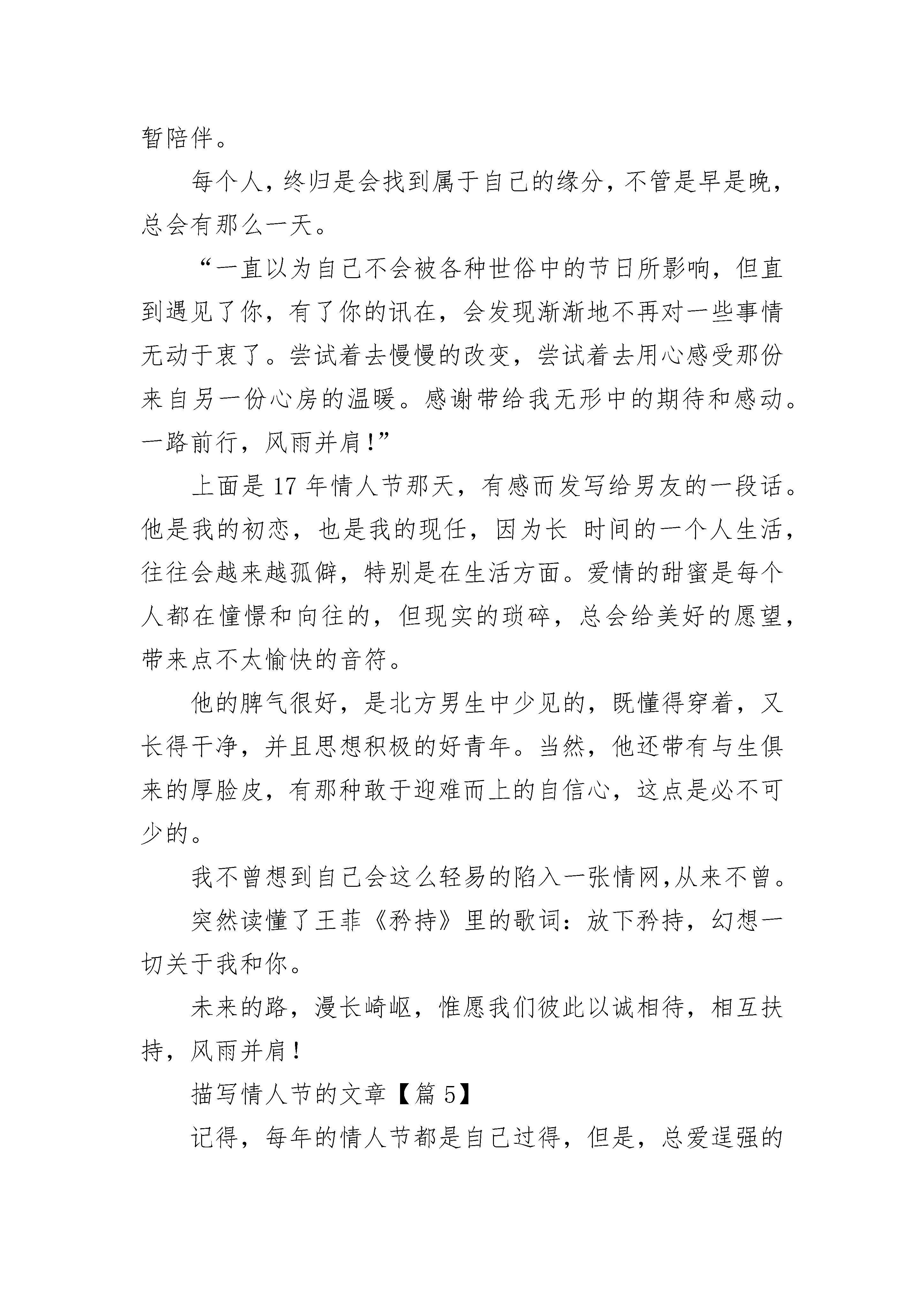 暂陪伴。

每个人，终归是会找到属于自己的缘分，不管是早是晚，总会有那么一天。

“一直以为自己不会被各种世俗中的节日所影响，但直到遇见了你，有了你的讯在，会发现渐渐地不再对一些事情无动于衷了。尝试着去慢慢的改变，尝试着去用心感受那份来自另一份心房的温暖。感谢带给我无形中的期待和感动。一路前行，风雨并肩！”

上面是 17 年情人节那天，有感而发写给男友的一段话。他是我的初恋，也是我的现任，因为长 时间的一个人生活，往往会越来越孤僻，特别是在生活方面。爱情的甜蜜是每个人都在憧憬和向往的，但现实的琐碎，总会给美好的愿望，带来点不太愉快的音符。

他的脾气很好，是北方男生中少见的，既懂得穿着，又长得干净，并且思想积极的好青年。当然，他还带有与生俱来的厚脸皮，有那种敢于迎难而上的自信心，这点是必不可少的。

我不曾想到自己会这么轻易的陷入一张情网,从来不曾。

突然读懂了王菲《矜持》里的歌词：放下矜持，幻想一切关于我和你。

未来的路，漫长崎岖，惟愿我们彼此以诚相待，相互扶持，风雨并肩！

描写情人节的文章【篇 5】

记得，每年的情人节都是自己过得，但是，总爱逞强的